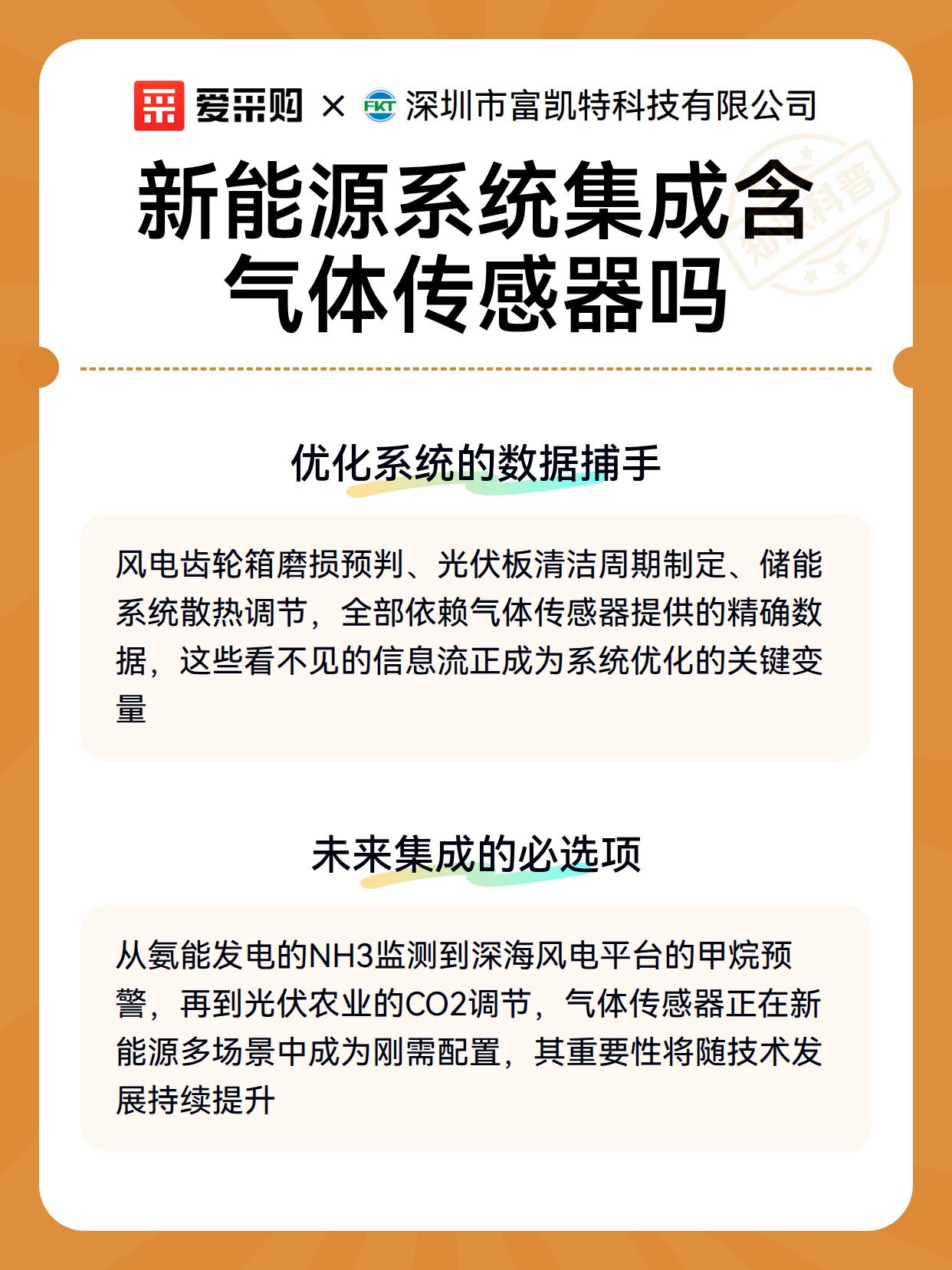 爱采购 × FKT 深圳市富凯特科技有限公司

新能源系统集成含气体传感器吗

知识科普

优化系统的数据捕手

风电齿轮箱磨损预判、光伏板清洁周期制定、储能系统散热调节，全部依赖气体传感器提供的精确数据，这些看不见的信息流正成为系统优化的关键变量

未来集成的必选项

从氨能发电的NH3监测到深海风电平台的甲烷预警，再到光伏农业的CO2调节，气体传感器正在新能源多场景中成为刚需配置，其重要性将随技术发展持续提升